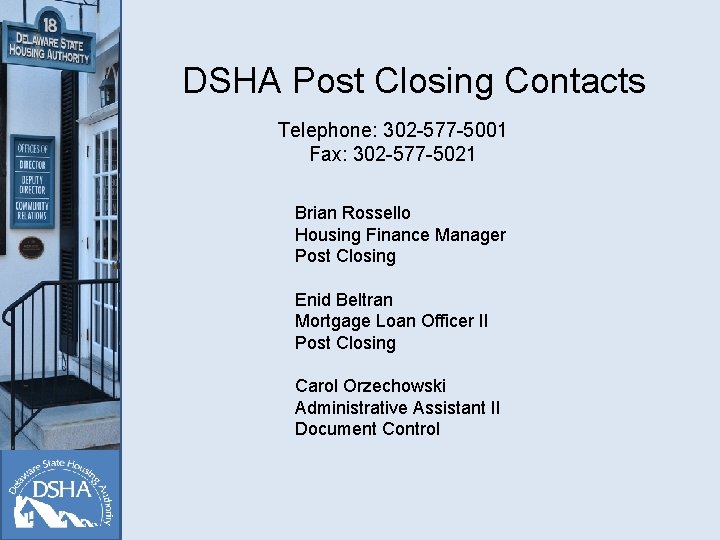 18
DELAWARE STATE
HOUSING AUTHORITY

OFFICES OF
DIRECTOR
DEPUTY DIRECTOR
COMMUNITY RELATIONS

Delaware State Housing Authority
DSHA

DSHA Post Closing Contacts

Telephone: 302-577-5001
Fax: 302-577-5021

Brian Rossello
Housing Finance Manager
Post Closing

Enid Beltran
Mortgage Loan Officer II
Post Closing

Carol Orzechowski
Administrative Assistant II
Document Control